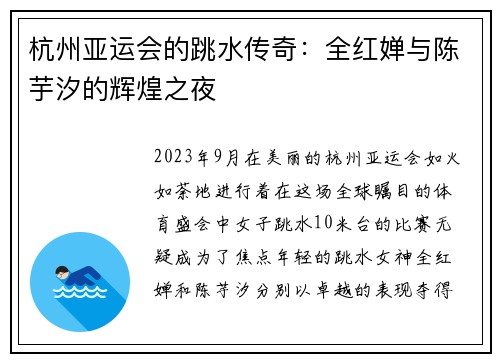 杭州亚运会的跳水传奇：全红婵与陈芋汐的辉煌之夜

2023年9月在美丽的杭州亚运会如火如荼地进行着在这场全球瞩目的体育盛会中女子跳水10米台的比赛无疑成为了焦点年轻的跳水女神全红婵和陈芋汐分别以卓越的表现夺得